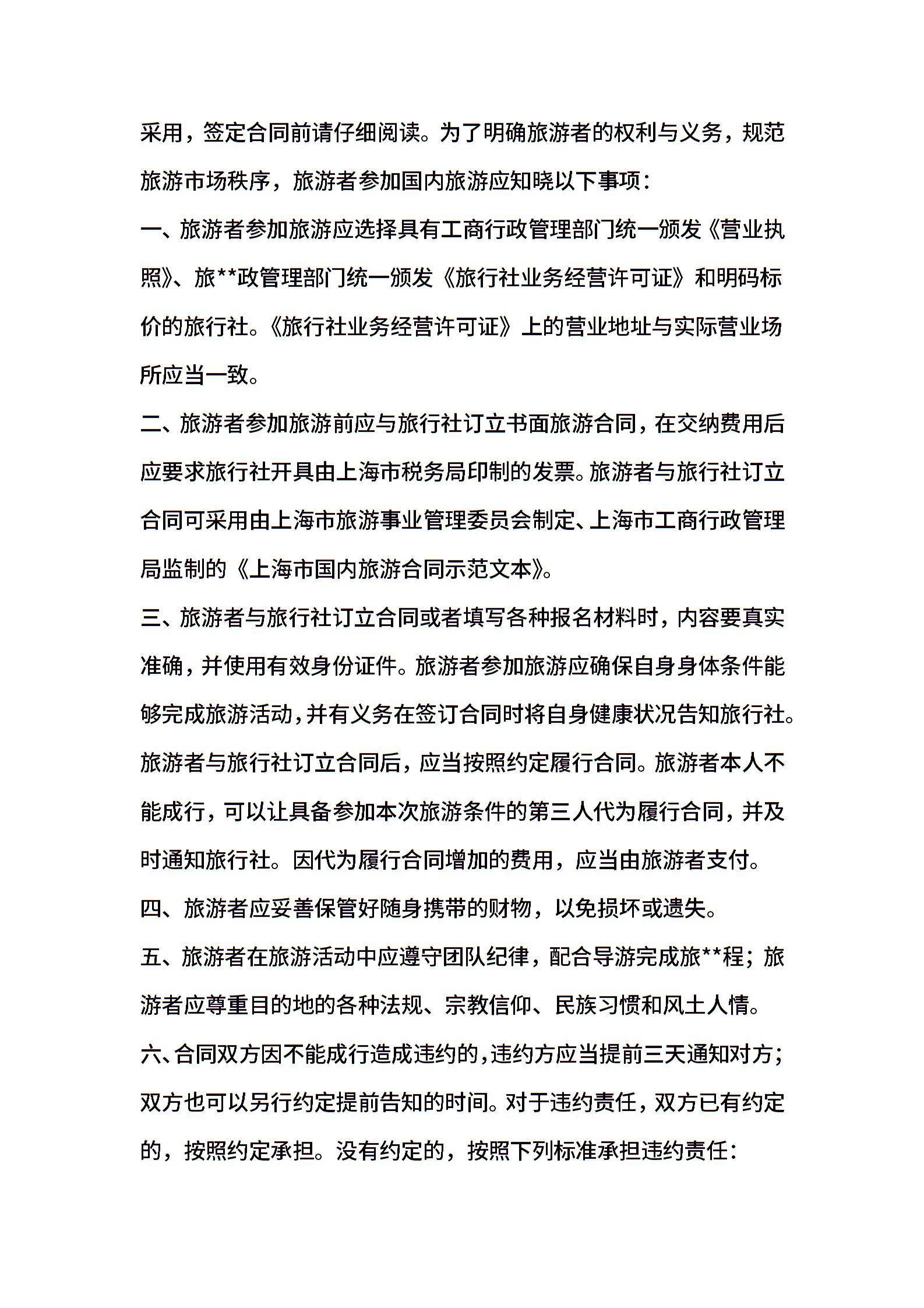 采用，签定合同前请仔细阅读。为了明确旅游者的权利与义务，规范旅游市场秩序，旅游者参加国内旅游应知晓以下事项：

一、旅游者参加旅游应选择具有工商行政管理部门统一颁发《营业执照》、旅**政管理部门统一颁发《旅行社业务经营许可证》和明码标价的旅行社。《旅行社业务经营许可证》上的营业地址与实际营业场所应当一致。

二、旅游者参加旅游前应与旅行社订立书面旅游合同，在交纳费用后应要求旅行社开具由上海市税务局印制的发票。旅游者与旅行社订立合同可采用由上海市旅游事业管理委员会制定、上海市工商行政管理局监制的《上海市国内旅游合同示范文本》。

三、旅游者与旅行社订立合同或者填写各种报名材料时，内容要真实准确，并使用有效身份证件。旅游者参加旅游应确保自身身体条件能够完成旅游活动，并有义务在签订合同时将自身健康状况告知旅行社。旅游者与旅行社订立合同后，应当按照约定履行合同。旅游者本人不能成行，可以让具备参加本次旅游条件的第三人代为履行合同，并及时通知旅行社。因代为履行合同增加的费用，应当由旅游者支付。

四、旅游者应妥善保管好随身携带的财物，以免损坏或遗失。

五、旅游者在旅游活动中应遵守团队纪律，配合导游完成旅**程；旅游者应尊重目的地的各种法规、宗教信仰、民族习惯和风土人情。

六、合同双方因不能成行造成违约的，违约方应当提前三天通知对方；双方也可以另行约定提前告知的时间。对于违约责任，双方已有约定的，按照约定承担。没有约定的，按照下列标准承担违约责任：